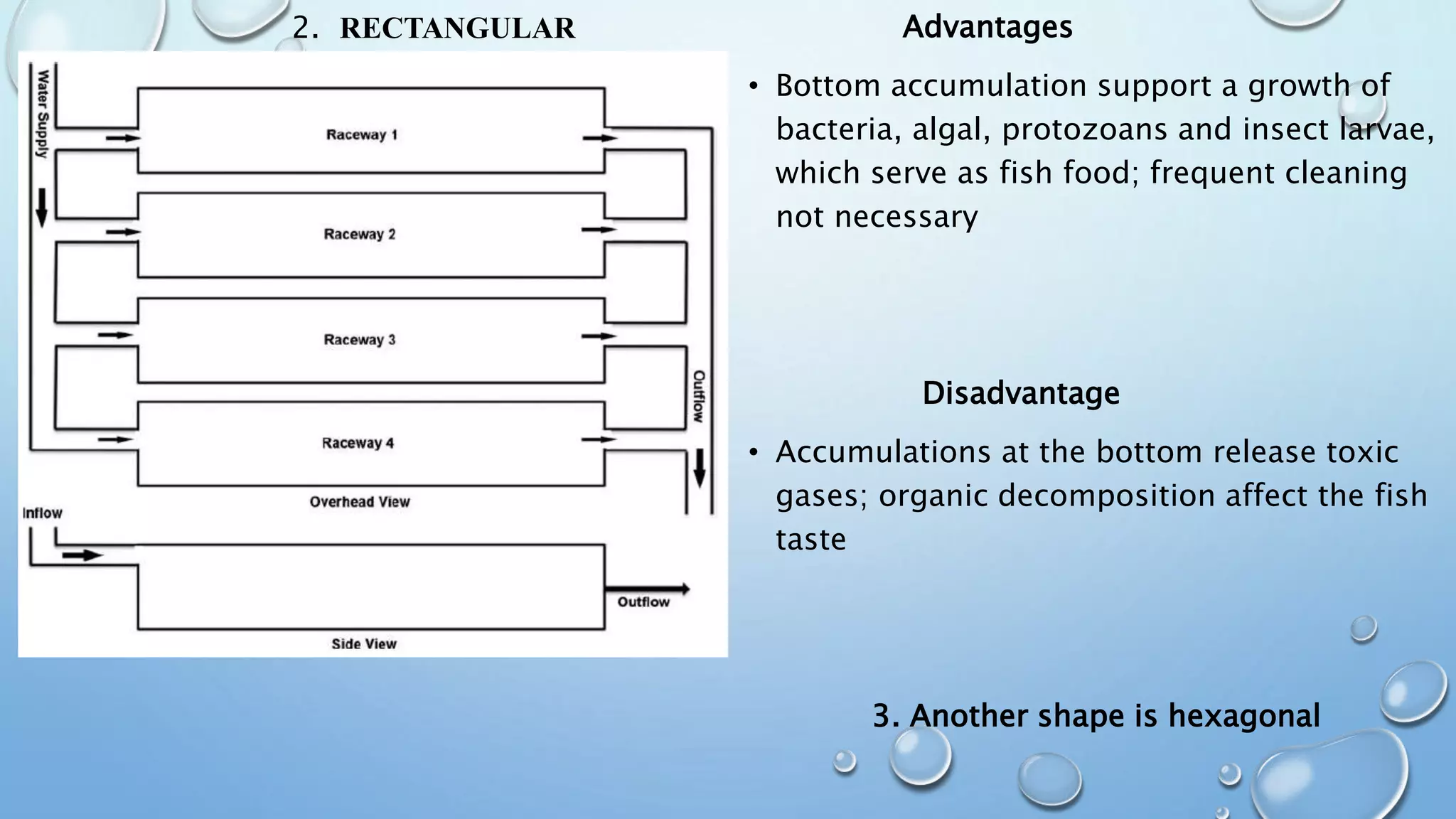 2. RECTANGULAR

Water Supply

Raceway 1

Raceway 2

Raceway 3

Raceway 4

Outflow

Overhead View

Inflow

Outflow

Side View

Advantages

• Bottom accumulation support a growth of bacteria, algal, protozoans and insect larvae, which serve as fish food; frequent cleaning not necessary

Disadvantage

• Accumulations at the bottom release toxic gases; organic decomposition affect the fish taste

3. Another shape is hexagonal